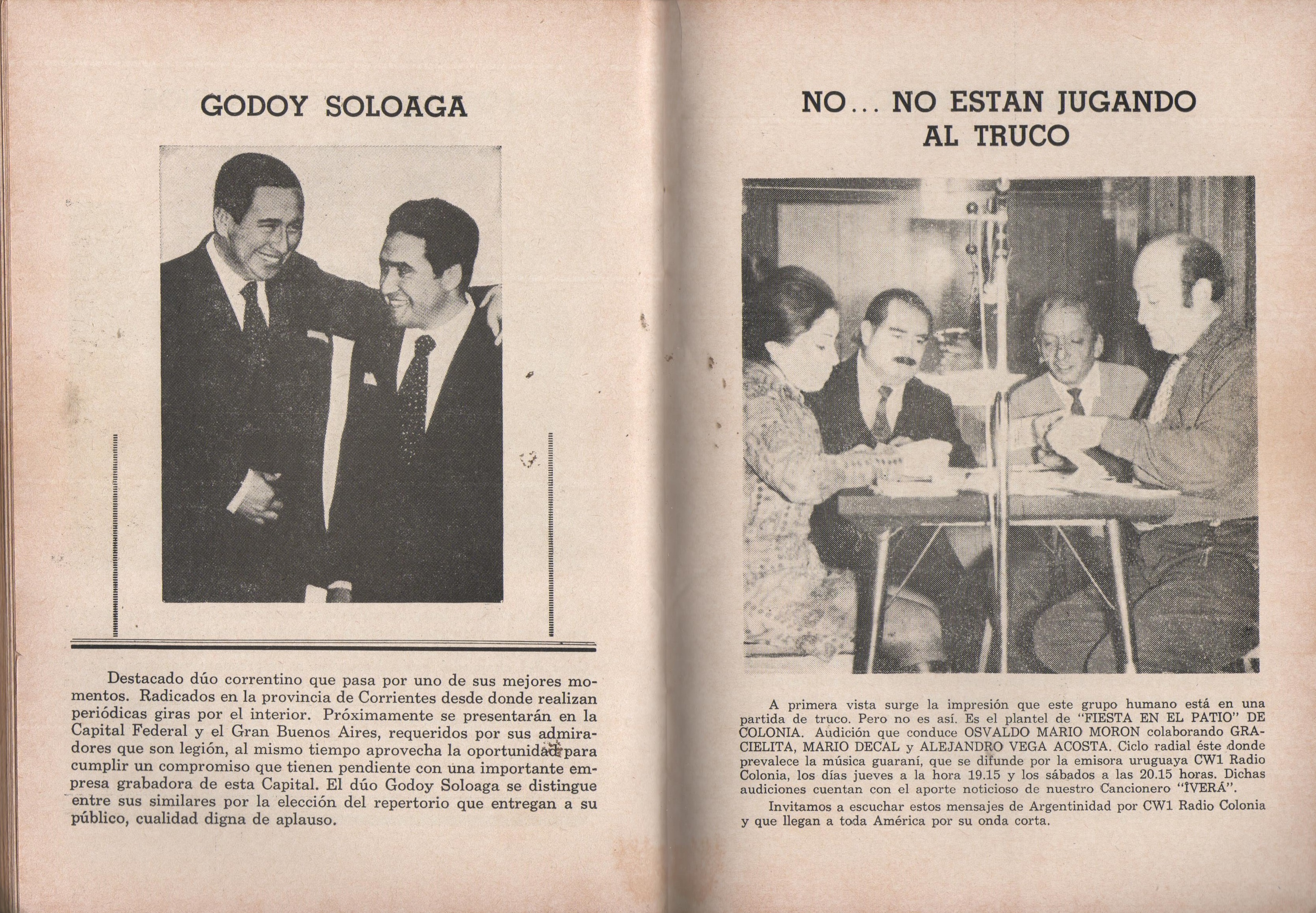 GODOY SOLOAGA

Destacado dúo correntino que pasa por uno de sus mejores momentos. Radicados en la provincia de Corrientes desde donde realizan periódicas giras por el interior. Próximamente se presentarán en la Capital Federal y el Gran Buenos Aires, requeridos por sus admiradores que son legión, al mismo tiempo aprovecha la oportunidad para cumplir un compromiso que tienen pendiente con una importante empresa grabadora de esta Capital. El dúo Godoy Soloaga se distingue entre sus similares por la elección del repertorio que entregan a su público, cualidad digna de aplauso.

NO... NO ESTAN JUGANDO AL TRUCO

A primera vista surge la impresión que este grupo humano está en una partida de truco. Pero no es así. Es el plantel de "FIESTA EN EL PATIO" DE COLONIA. Audición que conduce OSVALDO MARIO MORON colaborando GRACIELITA, MARIO DECAL y ALEJANDRO VEGA ACOSTA. Ciclo radial éste donde prevalece la música guaraní, que se difunde por la emisora uruguaya CW1 Radio Colonia, los días jueves a la hora 19.15 y los sábados a las 20.15 horas. Dichas audiciones cuentan con el aporte noticioso de nuestro Cancionero "IVERÁ".

Invitamos a escuchar estos mensajes de Argentinidad por CW1 Radio Colonia y que llegan a toda América por su onda corta.